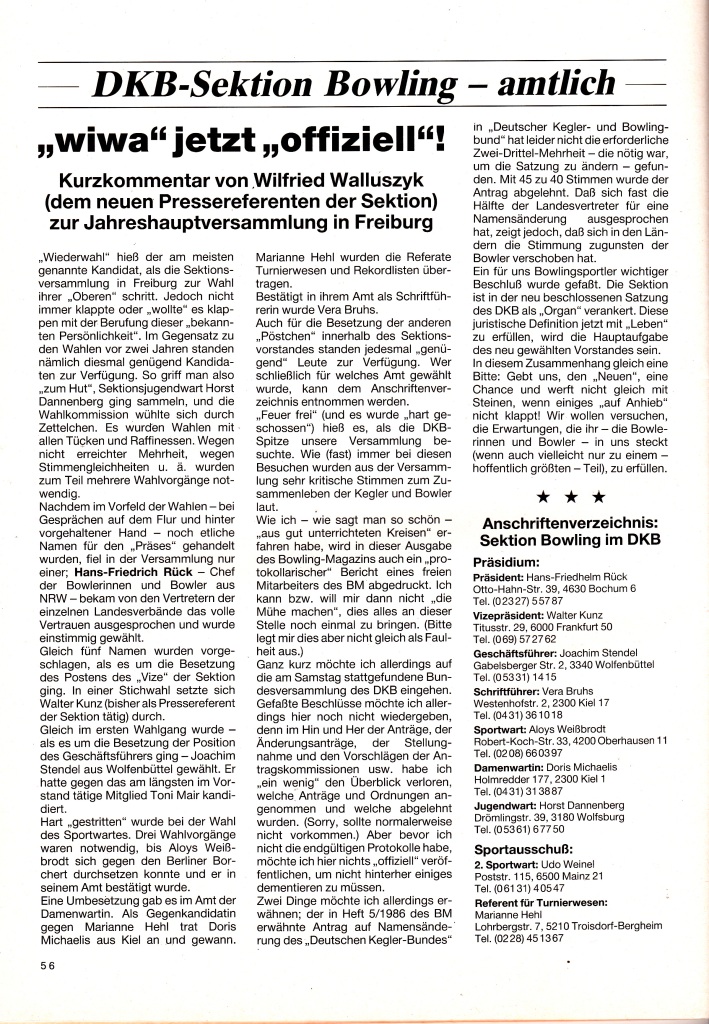 DKB-Sektion Bowling – amtlich

„wiwa“ jetzt „offiziell“!

Kurzkommentar von Wilfried Walluszyk (dem neuen Pressereferenten der Sektion) zur Jahreshauptversammlung in Freiburg

„Wiederwahl“ hieß der am meisten genannte Kandidat, als die Sektionsversammlung in Freiburg zur Wahl ihrer „Oberen“ schritt. Jedoch nicht immer klappte oder „wollte“ es klappen mit der Berufung dieser „bekannten Persönlichkeit“. Im Gegensatz zu den Wahlen vor zwei Jahren standen nämlich diesmal genügend Kandidaten zur Verfügung. So griff man also „zum Hut“, Sektionsjugendwart Horst Dannenberg ging sammeln, und die Wahlkommission wühlte sich durch Zettelchen. Es wurden Wahlen mit allen Tücken und Raffinessen. Wegen nicht erreichter Mehrheit, wegen Stimmengleichheiten u. ä. wurden zum Teil mehrere Wahlvorgänge notwendig.

Nachdem im Vorfeld der Wahlen – bei Gesprächen auf dem Flur und hinter vorgehaltener Hand – noch etliche Namen für den „Präses“ gehandelt wurden, fiel in der Versammlung nur einer; Hans-Friedrich Rück – Chef der Bowlerinnen und Bowler aus NRW – bekam von den Vertretern der einzelnen Landesverbände das volle Vertrauen ausgesprochen und wurde einstimmig gewählt.

Gleich fünf Namen wurden vorgeschlagen, als es um die Besetzung des Postens des „Vize“ der Sektion ging. In einer Stichwahl setzte sich Walter Kunz (bisher als Pressereferent der Sektion tätig) durch.

Gleich im ersten Wahlgang wurde – als es um die Besetzung der Position des Geschäftsführers ging – Joachim Stendel aus Wolfenbüttel gewählt. Er hatte gegen das am längsten im Vorstand tätige Mitglied Toni Mair kandidiert.

Hart „gestritten“ wurde bei der Wahl des Sportwartes. Drei Wahlvorgänge waren notwendig, bis Aloys Weißbrodt sich gegen den Berliner Borchert durchsetzen konnte und er in seinem Amt bestätigt wurde.

Eine Umbesetzung gab es im Amt der Damenwartin. Als Gegenkandidatin gegen Marianne Hehl trat Doris Michaelis aus Kiel an und gewann. Marianne Hehl wurden die Referate Turnierwesen und Rekordlisten übertragen.

Bestätigt in ihrem Amt als Schriftführerin wurde Vera Bruhs.

Auch für die Besetzung der anderen „Pöstchen“ innerhalb des Sektionsvorstandes standen jedesmal „genügend“ Leute zur Verfügung. Wer schließlich für welches Amt gewählt wurde, kann dem Anschriftenverzeichnis entnommen werden.

„Feuer frei“ (und es wurde „hart geschossen“) hieß es, als die DKB-Spitze unsere Versammlung besuchte. Wie (fast) immer bei diesen Besuchen wurden aus der Versammlung sehr kritische Stimmen zum Zusammenleben der Kegler und Bowler laut.

Wie ich – wie sagt man so schön – „aus gut unterrichteten Kreisen“ erfahren habe, wird in dieser Ausgabe des Bowling-Magazins auch ein „protokollarischer“ Bericht eines freien Mitarbeiters des BM abgedruckt. Ich kann bzw. will mir dann nicht „die Mühe machen“, dies alles an dieser Stelle noch einmal zu bringen. (Bitte legt mir dies aber nicht gleich als Faulheit aus.)

Ganz kurz möchte ich allerdings auf die am Samstag stattgefundene Bundesversammlung des DKB eingehen. Gefaßte Beschlüsse möchte ich allerdings hier noch nicht wiedergeben, denn im Hin und Her der Anträge, der Änderungsanträge, der Stellungnahme und den Vorschlägen der Antragskommissionen usw. habe ich „ein wenig“ den Überblick verloren, welche Anträge und Ordnungen angenommen und welche abgelehnt wurden. (Sorry, sollte normalerweise nicht vorkommen.) Aber bevor ich nicht die endgültigen Protokolle habe, möchte ich hier nichts „offiziell“ veröffentlichen, um nicht hinterher einiges dementieren zu müssen.

Zwei Dinge möchte ich allerdings erwähnen; der in Heft 5/1986 des BM erwähnte Antrag auf Namensänderung des „Deutschen Kegler-Bundes“ in „Deutscher Kegler- und Bowlingbund“ hat leider nicht die erforderliche Zwei-Drittel-Mehrheit – die nötig war, um die Satzung zu ändern – gefunden. Mit 45 zu 40 Stimmen wurde der Antrag abgelehnt. Daß sich fast die Hälfte der Landesvertreter für eine Namensänderung ausgesprochen hat, zeigt jedoch, daß sich in den Ländern die Stimmung zugunsten der Bowler verschoben hat.

Ein für uns Bowlingsportler wichtiger Beschluß wurde gefaßt. Die Sektion ist in der neu beschlossenen Satzung des DKB als „Organ“ verankert. Diese juristische Definition jetzt mit „Leben“ zu erfüllen, wird die Hauptaufgabe des neu gewählten Vorstandes sein.

In diesem Zusammenhang gleich eine Bitte: Gebt uns, den „Neuen“, eine Chance und werft nicht gleich mit Steinen, wenn einiges „auf Anhieb“ nicht klappt! Wir wollen versuchen, die Erwartungen, die ihr – die Bowlerinnen und Bowler – in uns steckt (wenn auch vielleicht nur zu einem – hoffentlich größten – Teil), zu erfüllen.

★ ★ ★

Anschriftenverzeichnis: Sektion Bowling im DKB

Präsidium:
Präsident: Hans-Friedhelm Rück
Otto-Hahn-Str. 39, 4630 Bochum 6
Tel. (02327) 55787
Vizepräsident: Walter Kunz
Titusstr. 29, 6000 Frankfurt 50
Tel. (069) 572762
Geschäftsführer: Joachim Stendel
Gabelsberger Str. 2, 3340 Wolfenbüttel
Tel. (05331) 1415
Schriftführer: Vera Bruhs
Westenhofstr. 2, 2300 Kiel 17
Tel. (0431) 361018
Sportwart: Aloys Weißbrodt
Robert-Koch-Str. 33, 4200 Oberhausen 11
Tel. (0208) 660397
Damenwartin: Doris Michaelis
Holmredder 177, 2300 Kiel 1
Tel. (0431) 313887
Jugendwart: Horst Dannenberg
Drömlingstr. 39, 3180 Wolfsburg
Tel. (05361) 67750

Sportausschuß:
2. Sportwart: Udo Weinel
Poststr. 115, 6500 Mainz 21
Tel. (06131) 40547
Referent für Turnierwesen:
Marianne Hehl
Lohrbergstr. 7, 5210 Troisdorf-Bergheim
Tel. (0228) 451367

56